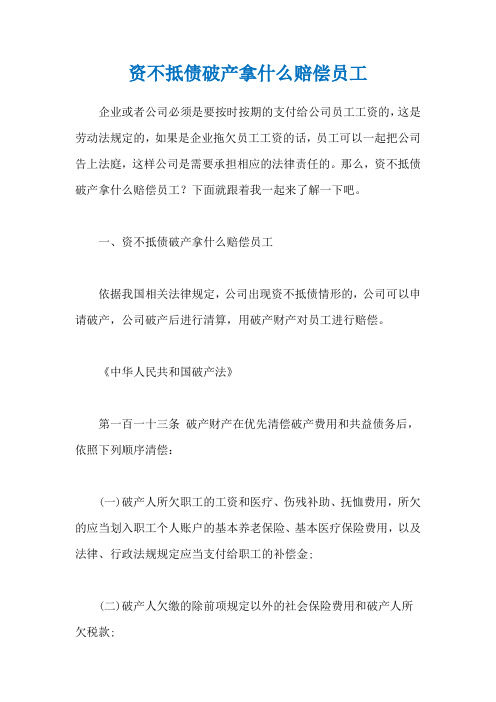 资不抵债破产拿什么赔偿员工

企业或者公司必须是要按时按期的支付给公司员工工资的，这是劳动法规定的，如果是企业拖欠员工工资的话，员工可以一起把公司告上法庭，这样公司是需要承担相应的法律责任的。那么，资不抵债破产拿什么赔偿员工？下面就跟着我一起来了解一下吧。

一、资不抵债破产拿什么赔偿员工

依据我国相关法律规定，公司出现资不抵债情形的，公司可以申请破产，公司破产后进行清算，用破产财产对员工进行赔偿。

《中华人民共和国破产法》

第一百一十三条 破产财产在优先清偿破产费用和共益债务后，依照下列顺序清偿：

(一)破产人所欠职工的工资和医疗、伤残补助、抚恤费用，所欠的应当划入职工个人账户的基本养老保险、基本医疗保险费用，以及法律、行政法规规定应当支付给职工的补偿金；

(二)破产人欠缴的除前项规定以外的社会保险费用和破产人所欠税款；